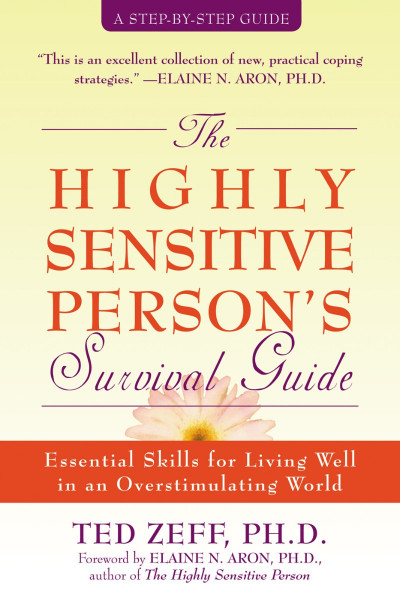 A STEP-BY-STEP GUIDE

"This is an excellent collection of new, practical coping strategies." —ELAINE N. ARON, PH.D.

The HIGHLY SENSITIVE PERSON'S Survival Guide

Essential Skills for Living Well in an Overstimulating World

TED ZEFF, PH.D.

Foreword by ELAINE N. ARON, PH.D., author of The Highly Sensitive Person